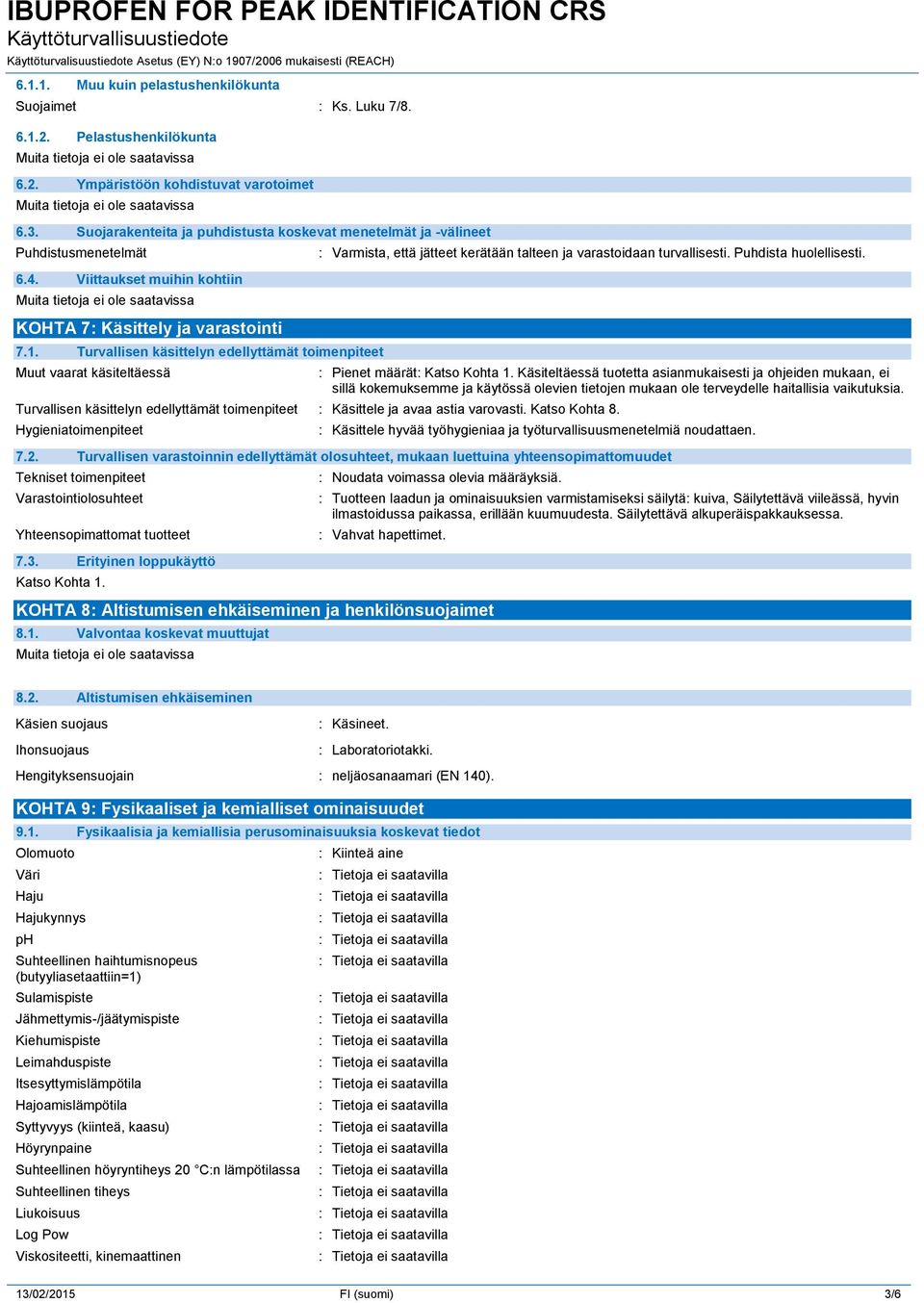 IBUPROFEN FOR PEAK IDENTIFICATION CRS
Käyttöturvallisuustiedote
Käyttöturvalisuustiedote Asetus (EY) N:o 1907/2006 mukaisesti (REACH)

6.1.1. Muu kuin pelastushenkilökunta
Suojaimet : Ks. Luku 7/8.

6.1.2. Pelastushenkilökunta
Muita tietoja ei ole saatavissa

6.2. Ympäristöön kohdistuvat varotoimet
Muita tietoja ei ole saatavissa

6.3. Suojarakenteita ja puhdistusta koskevat menetelmät ja -välineet
Puhdistusmenetelmät : Varmista, että jätteet kerätään talteen ja varastoidaan turvallisesti. Puhdista huolellisesti.

6.4. Viittaukset muihin kohtiin
Muita tietoja ei ole saatavissa

KOHTA 7: Käsittely ja varastointi

7.1. Turvallisen käsittelyn edellyttämät toimenpiteet
Muut vaarat käsiteltäessä : Pienet määrät: Katso Kohta 1. Käsiteltäessä tuotetta asianmukaisesti ja ohjeiden mukaan, ei sillä kokemuksemme ja käytössä olevien tietojen mukaan ole terveydelle haitallisia vaikutuksia.
Turvallisen käsittelyn edellyttämät toimenpiteet : Käsittele ja avaa astia varovasti. Katso Kohta 8.
Hygieniatoimenpiteet : Käsittele hyvää työhygieniaa ja työturvallisuusmenetelmiä noudattaen.

7.2. Turvallisen varastoinnin edellyttämät olosuhteet, mukaan luettuina yhteensopimattomuudet
Tekniset toimenpiteet : Noudata voimassa olevia määräyksiä.
Varastointiolosuhteet : Tuotteen laadun ja ominaisuuksien varmistamiseksi säilytä: kuiva, Säilytettävä viileässä, hyvin ilmastoidussa paikassa, erillään kuumuudesta. Säilytettävä alkuperäispakkauksessa.
Yhteensopimattomat tuotteet : Vahvat hapettimet.

7.3. Erityinen loppukäyttö
Katso Kohta 1.

KOHTA 8: Altistumisen ehkäiseminen ja henkilönsuojaimet

8.1. Valvontaa koskevat muuttujat
Muita tietoja ei ole saatavissa

8.2. Altistumisen ehkäiseminen
Käsien suojaus : Käsineet.
Ihonsuojaus : Laboratoriotakki.
Hengityksensuojain : neljäosanaamari (EN 140).

KOHTA 9: Fysikaaliset ja kemialliset ominaisuudet

9.1. Fysikaalisia ja kemiallisia perusominaisuuksia koskevat tiedot
Olomuoto : Kiinteä aine
Väri : Tietoja ei saatavilla
Haju : Tietoja ei saatavilla
Hajukynnys : Tietoja ei saatavilla
pH : Tietoja ei saatavilla
Suhteellinen haihtumisnopeus (butyyliasetaattiin=1) : Tietoja ei saatavilla
Sulamispiste : Tietoja ei saatavilla
Jähmettymis-/jäätymispiste : Tietoja ei saatavilla
Kiehumispiste : Tietoja ei saatavilla
Leimahduspiste : Tietoja ei saatavilla
Itsesyttymislämpötila : Tietoja ei saatavilla
Hajoamislämpötila : Tietoja ei saatavilla
Syttyvyys (kiinteä, kaasu) : Tietoja ei saatavilla
Höyrynpaine : Tietoja ei saatavilla
Suhteellinen höyryntiheys 20 °C:n lämpötilassa : Tietoja ei saatavilla
Suhteellinen tiheys : Tietoja ei saatavilla
Liukoisuus : Tietoja ei saatavilla
Log Pow : Tietoja ei saatavilla
Viskositeetti, kinemaattinen : Tietoja ei saatavilla

13/02/2015 FI (suomi) 3/6